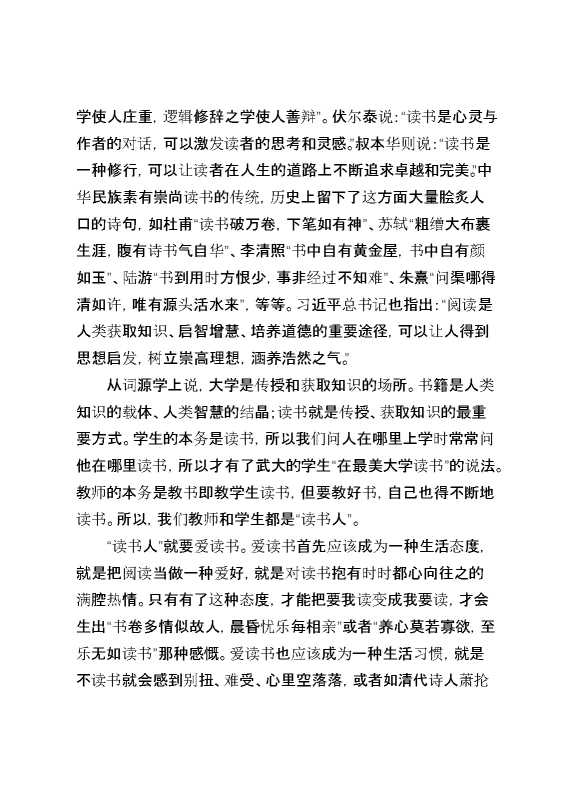 学使人庄重，逻辑修辞之学使人善辩”。伏尔泰说：“读书是心灵与作者的对话，可以激发读者的思考和灵感。”叔本华则说：“读书是一种修行，可以让读者在人生的道路上不断追求卓越和完美。”中华民族素有崇尚读书的传统，历史上留下了这方面大量脍炙人口的诗句，如杜甫“读书破万卷，下笔如有神”、苏轼“粗缯大布裹生涯，腹有诗书气自华”、李清照“书中自有黄金屋，书中自有颜如玉”、陆游“书到用时方恨少，事非经过不知难”、朱熹“问渠哪得清如许，唯有源头活水来”，等等。习近平总书记也指出：“阅读是人类获取知识、启智增慧、培养道德的重要途径，可以让人得到思想启发，树立崇高理想，涵养浩然之气。”

从词源学上说，大学是传授和获取知识的场所。书籍是人类知识的载体、人类智慧的结晶；读书就是传授、获取知识的最重要方式。学生的本务是读书，所以我们问人在哪里上学时常常问他在哪里读书，所以才有了武大的学生“在最美大学读书”的说法。教师的本务是教书即教学生读书，但要教好书，自己也得不断地读书。所以，我们教师和学生都是“读书人”。

“读书人”就要爱读书。爱读书首先应该成为一种生活态度，就是把阅读当做一种爱好，就是对读书抱有时时都心向往之的满腔热情。只有有了这种态度，才能把要我读变成我要读，才会生出“书卷多情似故人，晨昏忧乐每相亲”或者“养心莫若寡欲，至乐无如读书”那种感慨。爱读书也应该成为一种生活习惯，就是不读书就会感到别扭、难受、心里空落落，或者如清代诗人萧抡